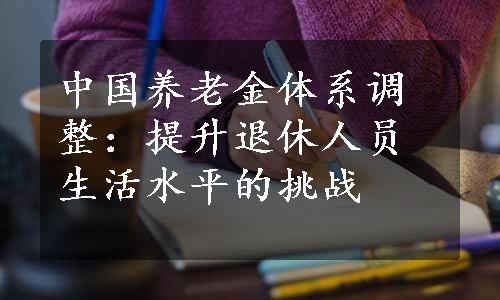 中国养老金体系调整：提升退休人员生活水平的挑战